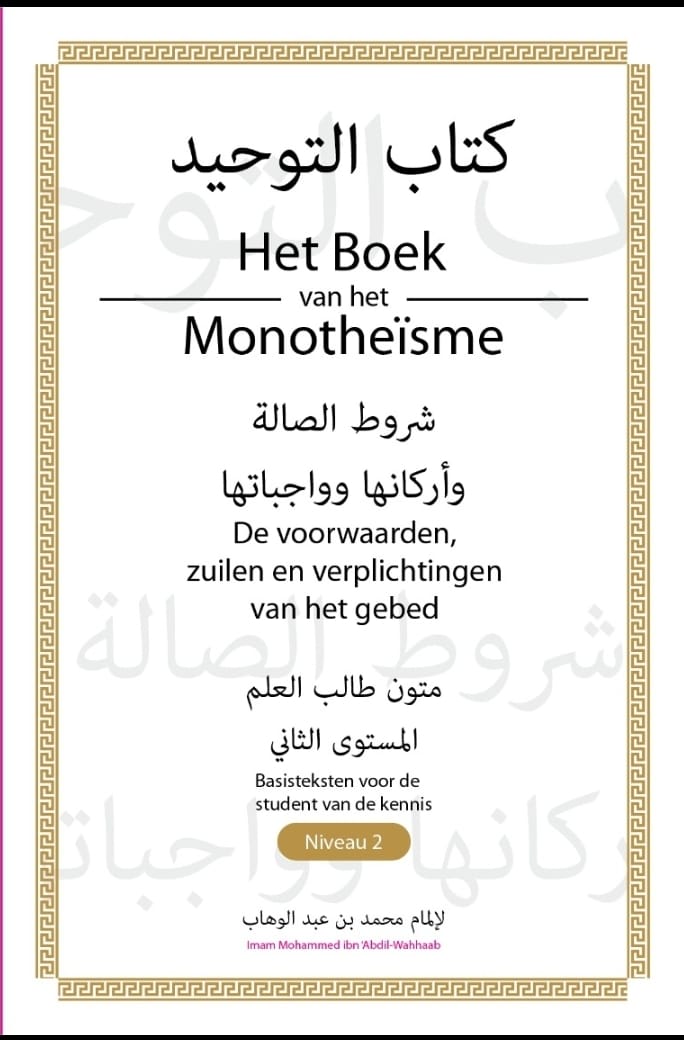 كتاب التوحيد

Het Boek
van het
Monotheïsme

شروط الصالة

وأركانها وواجباتها

De voorwaarden, zuilen en verplichtingen van het gebed

متون طالب العلم

المستوى الثاني

Basisteksten voor de student van de kennis

Niveau 2

لإلمام محمد بن عبد الوهاب

Imam Mohammed ibn 'Abdil-Wahhaab